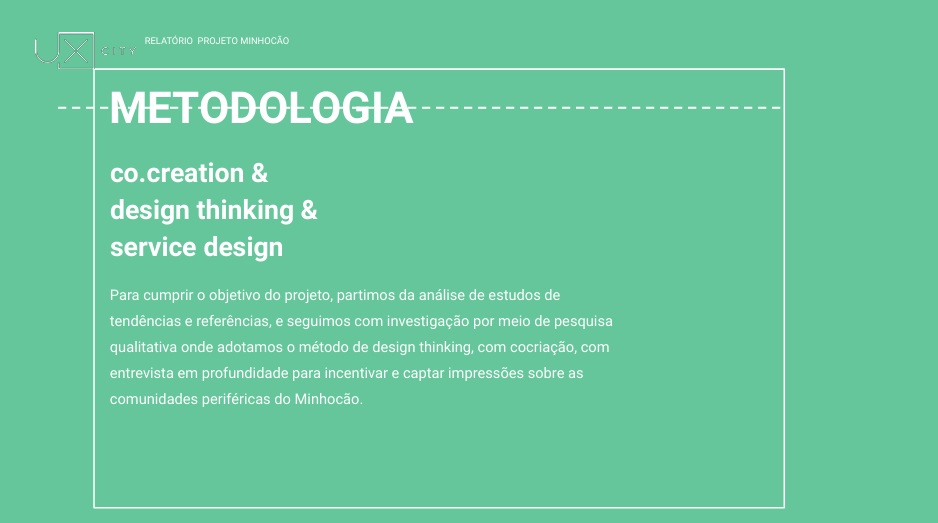 UX CITY

RELATÓRIO PROJETO MINHOCÃO

METODOLOGIA

co.creation &
design thinking &
service design

Para cumprir o objetivo do projeto, partimos da análise de estudos de tendências e referências, e seguimos com investigação por meio de pesquisa qualitativa onde adotamos o método de design thinking, com cocriação, com entrevista em profundidade para incentivar e captar impressões sobre as comunidades periféricas do Minhocão.